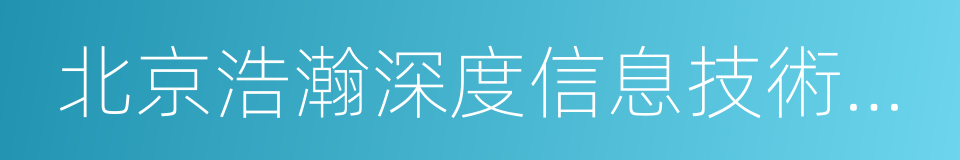 北京浩瀚深度信息技術...